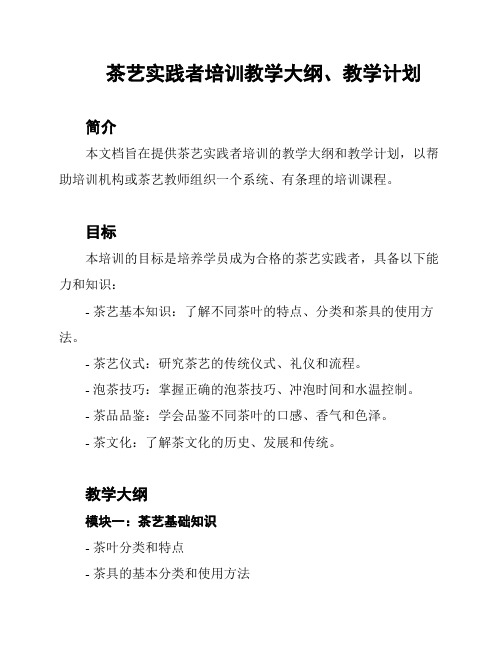 茶艺实践者培训教学大纲、教学计划

简介

本文档旨在提供茶艺实践者培训的教学大纲和教学计划，以帮助培训机构或茶艺教师组织一个系统、有条理的培训课程。

目标

本培训的目标是培养学员成为合格的茶艺实践者，具备以下能力和知识：

- 茶艺基本知识：了解不同茶叶的特点、分类和茶具的使用方法。

- 茶艺仪式：研究茶艺的传统仪式、礼仪和流程。

- 泡茶技巧：掌握正确的泡茶技巧、冲泡时间和水温控制。

- 茶品品鉴：学会品鉴不同茶叶的口感、香气和色泽。

- 茶文化：了解茶文化的历史、发展和传统。

教学大纲

模块一：茶艺基础知识

- 茶叶分类和特点

- 茶具的基本分类和使用方法